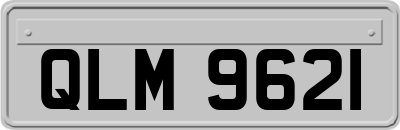 QLM 9621